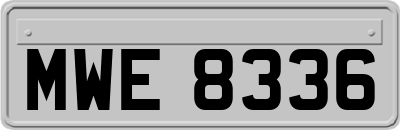 MWE 8336